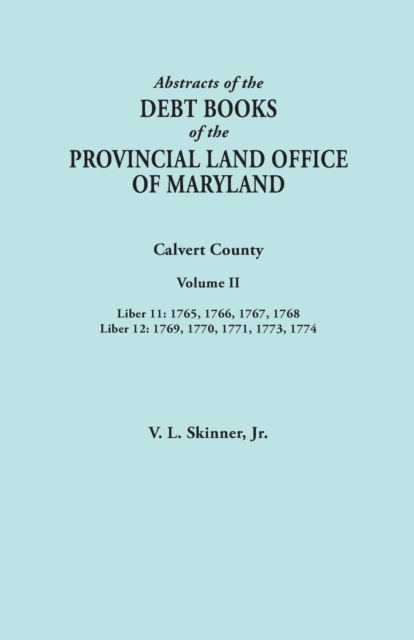 Abstracts of the
DEBT BOOKS
of the
PROVINCIAL LAND OFFICE
OF MARYLAND

Calvert County

Volume II

Liber 11: 1765, 1766, 1767, 1768
Liber 12: 1769, 1770, 1771, 1773, 1774

V. L. Skinner, Jr.